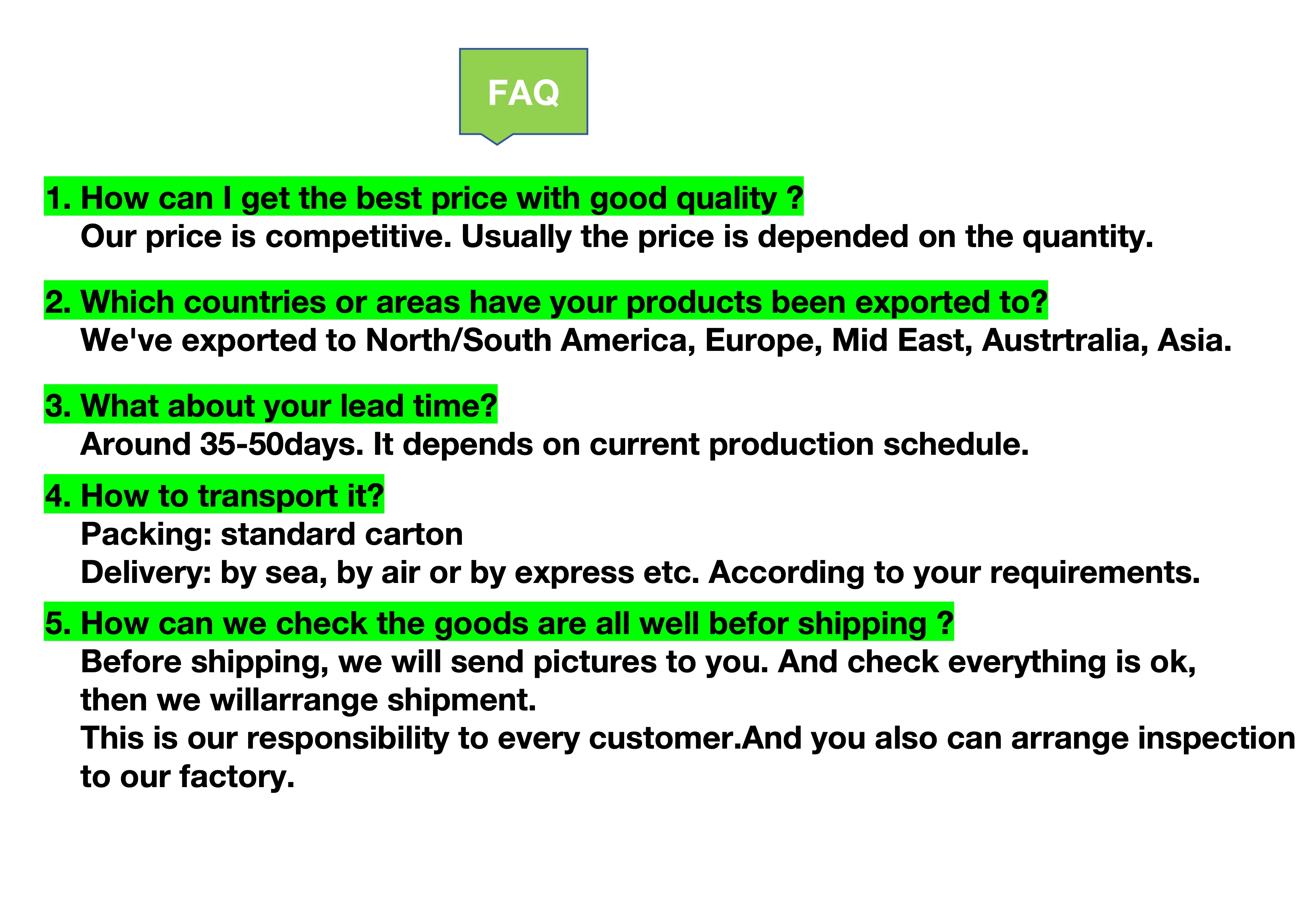 FAQ

1. How can I get the best price with good quality ?
Our price is competitive. Usually the price is depended on the quantity.

2. Which countries or areas have your products been exported to?
We've exported to North/South America, Europe, Mid East, Austrtralia, Asia.

3. What about your lead time?
Around 35-50days. It depends on current production schedule.

4. How to transport it?
Packing: standard carton
Delivery: by sea, by air or by express etc. According to your requirements.

5. How can we check the goods are all well befor shipping ?
Before shipping, we will send pictures to you. And check everything is ok, then we willarrange shipment.
This is our responsibility to every customer.And you also can arrange inspection to our factory.